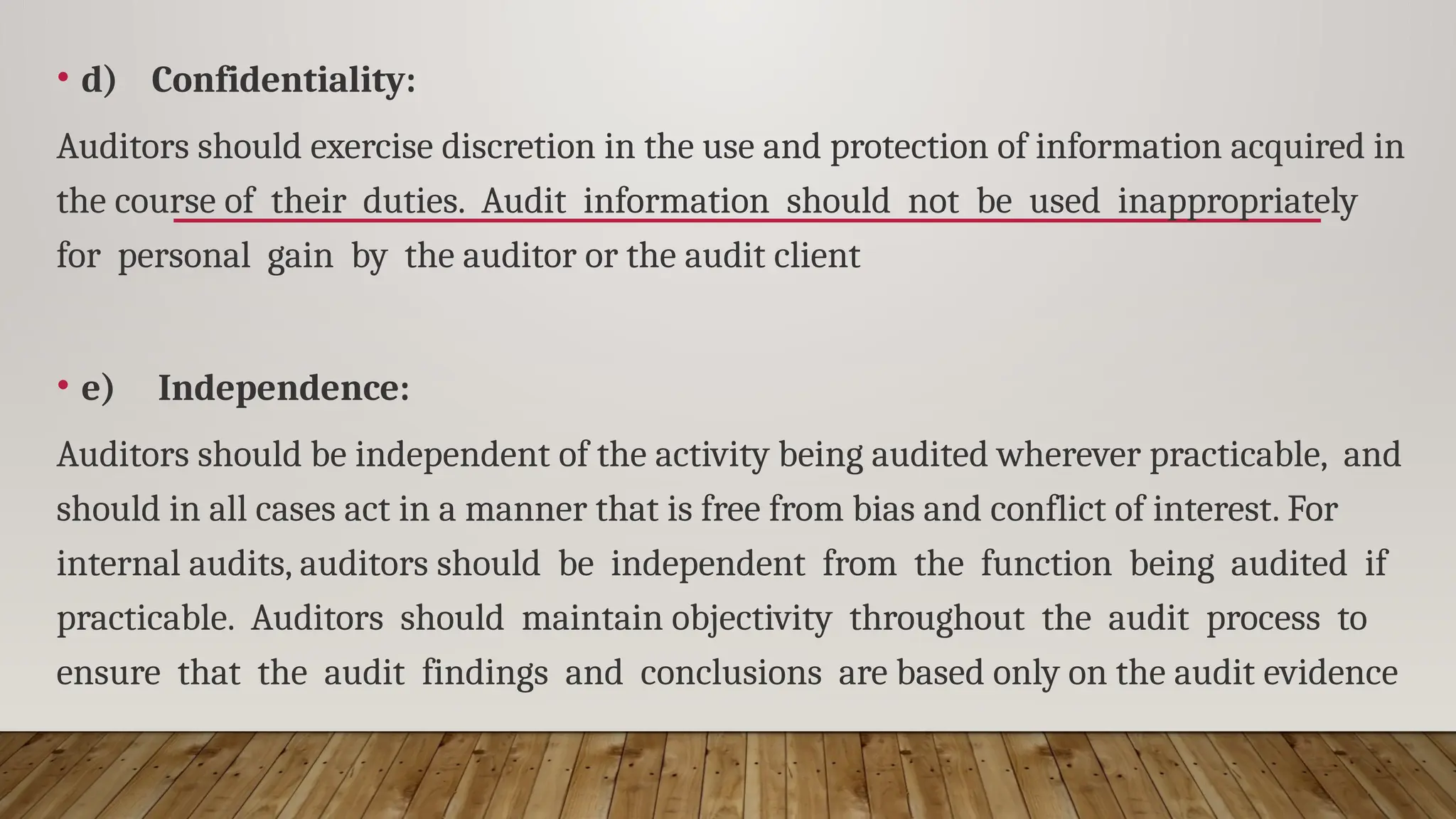 • d) Confidentiality:

Auditors should exercise discretion in the use and protection of information acquired in the course of their duties. Audit information should not be used inappropriately for personal gain by the auditor or the audit client

• e) Independence:

Auditors should be independent of the activity being audited wherever practicable, and should in all cases act in a manner that is free from bias and conflict of interest. For internal audits, auditors should be independent from the function being audited if practicable. Auditors should maintain objectivity throughout the audit process to ensure that the audit findings and conclusions are based only on the audit evidence